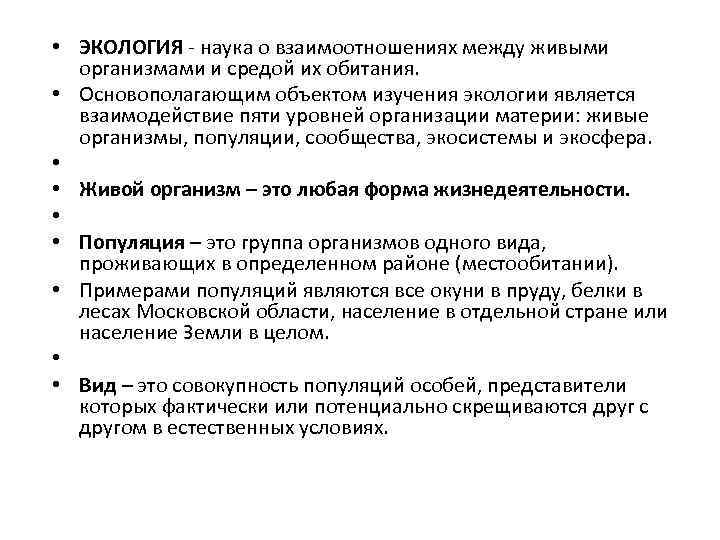 • ЭКОЛОГИЯ - наука о взаимоотношениях между живыми организмами и средой их обитания.
• Основополагающим объектом изучения экологии является взаимодействие пяти уровней организации материи: живые организмы, популяции, сообщества, экосистемы и экосфера.
•
• Живой организм – это любая форма жизнедеятельности.
•
• Популяция – это группа организмов одного вида, проживающих в определенном районе (местообитании).
• Примерами популяций являются все окуни в пруду, белки в лесах Московской области, население в отдельной стране или население Земли в целом.
•
• Вид – это совокупность популяций особей, представители которых фактически или потенциально скрещиваются друг с другом в естественных условиях.